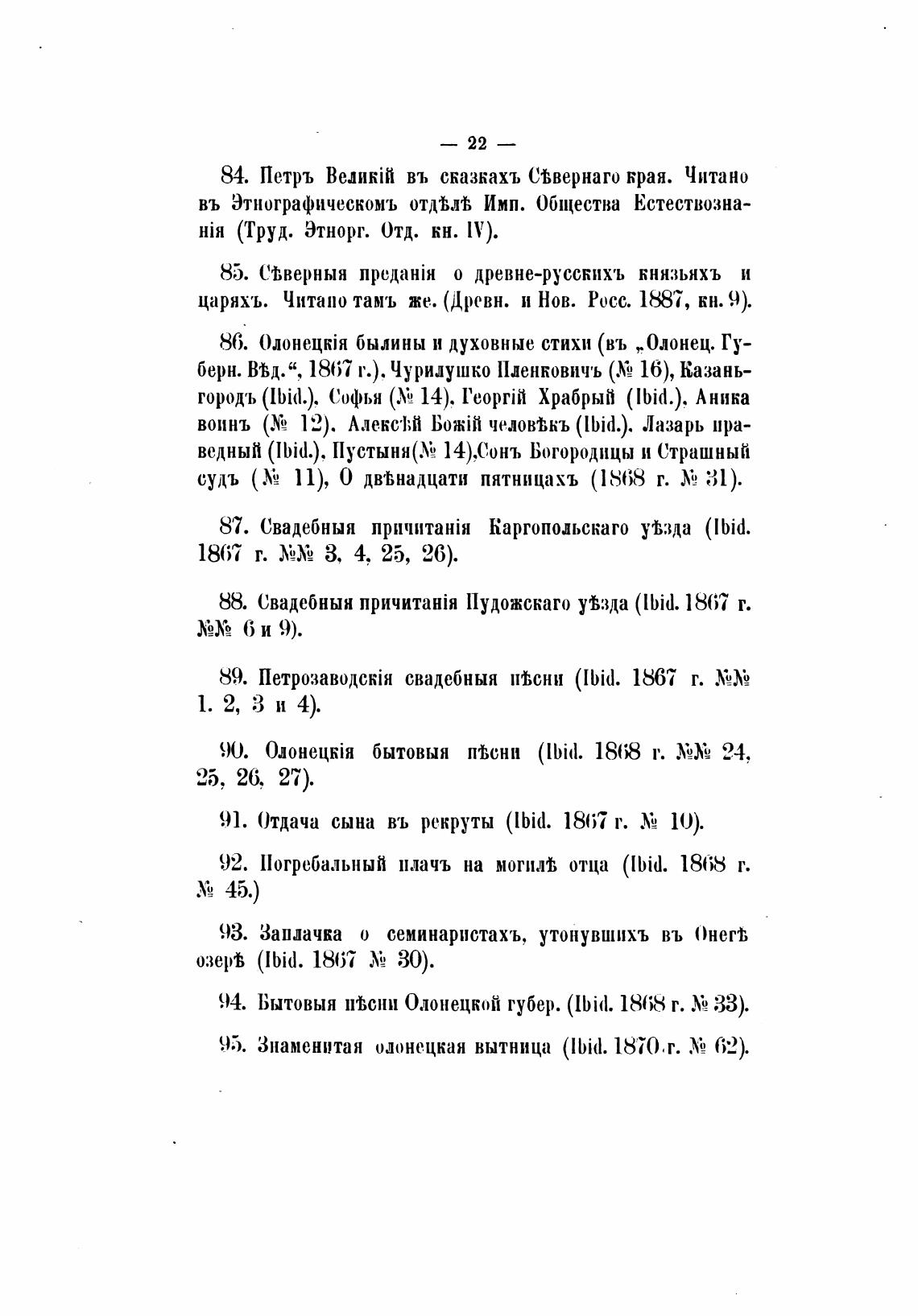 — 22 —

84. Петръ Великій въ сказкахъ Сѣвернаго края. Читано въ Этнографическомъ отдѣлѣ Имп. Общества Естествознанія (Труд. Этнорг. Отд. кн. IV).

85. Сѣверныя преданія о древне-русскихъ князьяхъ и царяхъ. Читано тамъ же. (Древн. и Нов. Росс. 1887, кн. 9).

86. Олонецкія былины и духовные стихи (въ „Олонец. Губерн. Вѣд.“, 1867 г.), Чурилушко Пленковичъ (№ 16), Казань-городъ (Ibid.), Софья (№ 14), Георгій Храбрый (Ibid.), Аника воинъ (№ 12), Алексѣй Божій человѣкъ (Ibid.), Лазарь праведный (Ibid.), Пустыня(№ 14),Сонъ Богородицы и Страшный судъ (№ 11), О двѣнадцати пятницахъ (1868 г. № 31).

87. Свадебныя причитанія Каргопольскаго уѣзда (Ibid. 1867 г. №№ 3, 4, 25, 26).

88. Свадебныя причитанія Пудожскаго уѣзда (Ibid. 1867 г. №№ 6 и 9).

89. Петрозаводскія свадебныя пѣсни (Ibid. 1867 г. №№ 1. 2, 3 и 4).

90. Олонецкія бытовыя пѣсни (Ibid. 1868 г. №№ 24, 25, 26, 27).

91. Отдача сына въ рекруты (Ibid. 1867 г. № 10).

92. Погребальный плачъ на могилѣ отца (Ibid. 1868 г. № 45.)

93. Заплачка о семинаристахъ, утонувшихъ въ Онегѣ озерѣ (Ibid. 1867 № 30).

94. Бытовыя пѣсни Олонецкой губер. (Ibid. 1868 г. № 33).

95. Знаменитая олонецкая вытница (Ibid. 1870 г. № 62).